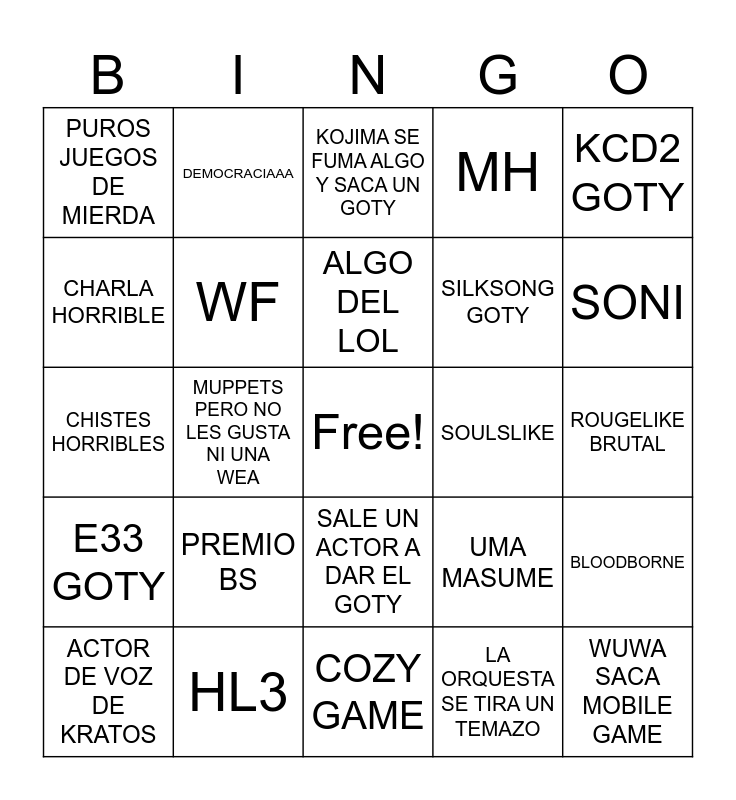 | B | I | N | G | O |
|---|---|---|---|---|
| PUROS JUEGOS DE MIERDA | DEMOCRACIAAA | KOJIMA SE FUMA ALGO Y SACA UN GOTY | MH | KCD2 GOTY |
| CHARLA HORRIBLE | WF | ALGO DEL LOL | SILKSONG GOTY | SONI |
| CHISTES HORRIBLES | MUPPETS PERO NO LES GUSTA NI UNA WEA | Free! | SOULSLIKE | ROUGELIKE BRUTAL |
| E33 GOTY | PREMIO BS | SALE UN ACTOR A DAR EL GOTY | UMA MASUME | BLOODBORNE |
| ACTOR DE VOZ DE KRATOS | HL3 | COZY GAME | LA ORQUESTA SE TIRA UN TEMAZO | WUWA SACA MOBILE GAME |